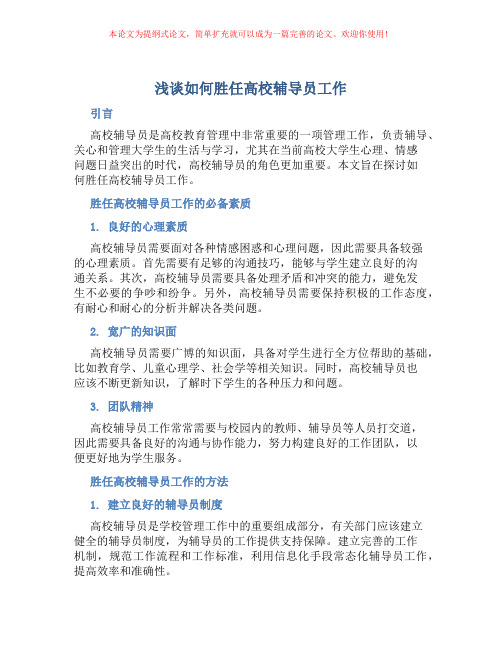 本论文为提纲式论文，简单扩充就可以成为一篇完善的论文。欢迎你使用！

浅谈如何胜任高校辅导员工作

引言

高校辅导员是高校教育管理中非常重要的一项管理工作，负责辅导、关心和管理大学生的生活与学习，尤其在当前高校大学生心理、情感问题日益突出的时代，高校辅导员的角色更加重要。本文旨在探讨如何胜任高校辅导员工作。

胜任高校辅导员工作的必备素质

1. 良好的心理素质

高校辅导员需要面对各种情感困惑和心理问题，因此需要具备较强的心理素质。首先需要有足够的沟通技巧，能够与学生建立良好的沟通关系。其次，高校辅导员需要具备处理矛盾和冲突的能力，避免发生不必要的争吵和纷争。另外，高校辅导员需要保持积极的工作态度，有耐心和耐心的分析并解决各类问题。

2. 宽广的知识面

高校辅导员需要广博的知识面，具备对学生进行全方位帮助的基础，比如教育学、儿童心理学、社会学等相关知识。同时，高校辅导员也应该不断更新知识，了解时下学生的各种压力和问题。

3. 团队精神

高校辅导员工作常常需要与校园内的教师、辅导员等人员打交道，因此需要具备良好的沟通与协作能力，努力构建良好的工作团队，以便更好地为学生服务。

胜任高校辅导员工作的方法

1. 建立良好的辅导员制度

高校辅导员是学校管理工作中的重要组成部分，有关部门应该建立健全的辅导员制度，为辅导员的工作提供支持保障。建立完善的工作机制，规范工作流程和工作标准，利用信息化手段常态化辅导员工作，提高效率和准确性。